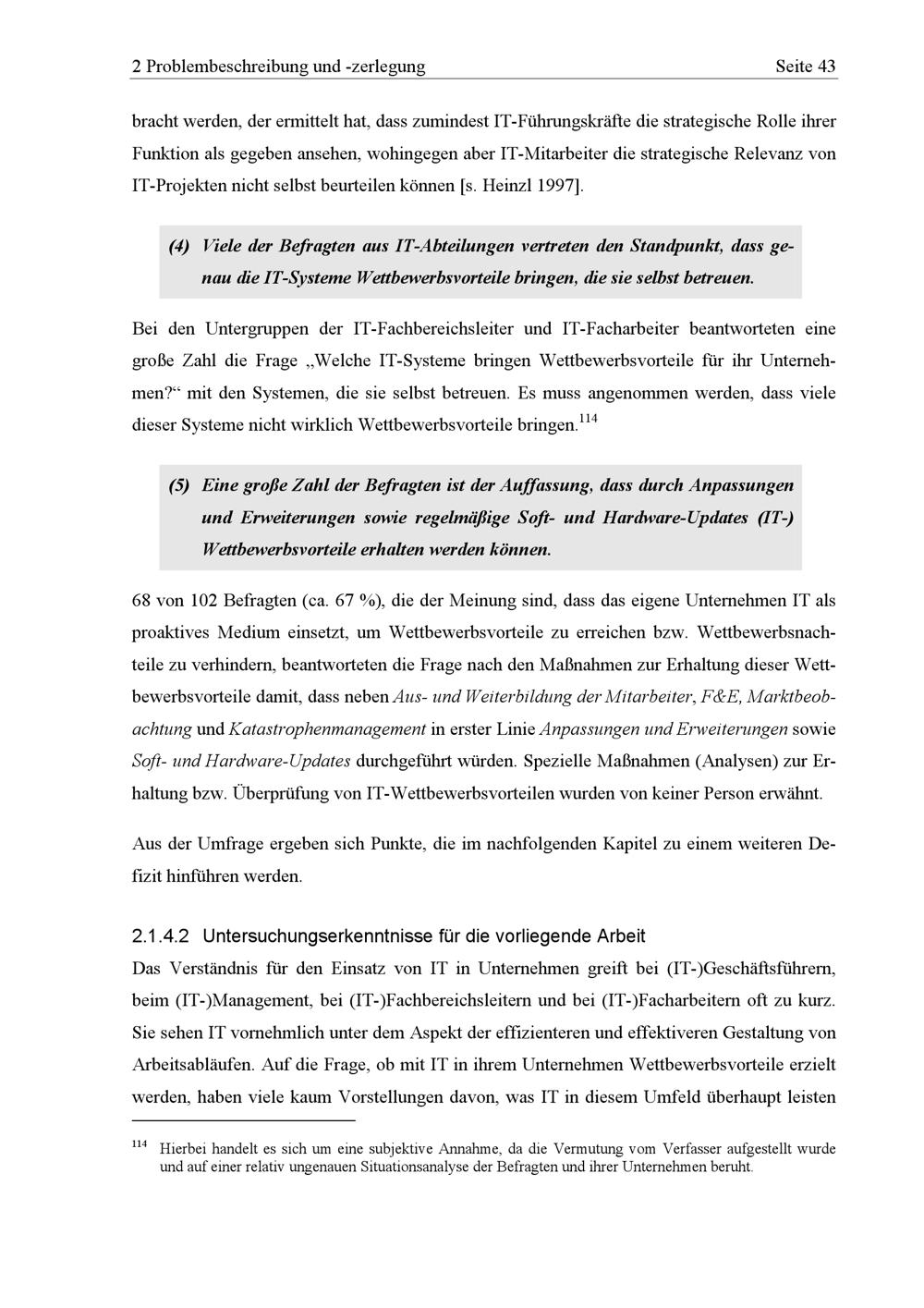 2 Problembeschreibung und -zerlegung Seite 43

bracht werden, der ermittelt hat, dass zumindest IT-Führungskräfte die strategische Rolle ihrer Funktion als gegeben ansehen, wohingegen aber IT-Mitarbeiter die strategische Relevanz von IT-Projekten nicht selbst beurteilen können [s. Heinzl 1997].

(4) Viele der Befragten aus IT-Abteilungen vertreten den Standpunkt, dass genau die IT-Systeme Wettbewerbsvorteile bringen, die sie selbst betreuen.

Bei den Untergruppen der IT-Fachbereichsleiter und IT-Facharbeiter beantworteten eine große Zahl die Frage „Welche IT-Systeme bringen Wettbewerbsvorteile für ihr Unternehmen?“ mit den Systemen, die sie selbst betreuen. Es muss angenommen werden, dass viele dieser Systeme nicht wirklich Wettbewerbsvorteile bringen.$^{114}$

(5) Eine große Zahl der Befragten ist der Auffassung, dass durch Anpassungen und Erweiterungen sowie regelmäßige Soft- und Hardware-Updates (IT-) Wettbewerbsvorteile erhalten werden können.

68 von 102 Befragten (ca. 67 %), die der Meinung sind, dass das eigene Unternehmen IT als proaktives Medium einsetzt, um Wettbewerbsvorteile zu erreichen bzw. Wettbewerbsnachteile zu verhindern, beantworteten die Frage nach den Maßnahmen zur Erhaltung dieser Wettbewerbsvorteile damit, dass neben Aus- und Weiterbildung der Mitarbeiter, F&E, Marktbeobachtung und Katastrophenmanagement in erster Linie Anpassungen und Erweiterungen sowie Soft- und Hardware-Updates durchgeführt würden. Spezielle Maßnahmen (Analysen) zur Erhaltung bzw. Überprüfung von IT-Wettbewerbsvorteilen wurden von keiner Person erwähnt.

Aus der Umfrage ergeben sich Punkte, die im nachfolgenden Kapitel zu einem weiteren Defizit hinführen werden.

2.1.4.2 Untersuchungserkenntnisse für die vorliegende Arbeit

Das Verständnis für den Einsatz von IT in Unternehmen greift bei (IT-)Geschäftsführern, beim (IT-)Management, bei (IT-)Fachbereichsleitern und bei (IT-)Facharbeitern oft zu kurz. Sie sehen IT vornehmlich unter dem Aspekt der effizienteren und effektiveren Gestaltung von Arbeitsabläufen. Auf die Frage, ob mit IT in ihrem Unternehmen Wettbewerbsvorteile erzielt werden, haben viele kaum Vorstellungen davon, was IT in diesem Umfeld überhaupt leisten

$^{114}$ Hierbei handelt es sich um eine subjektive Annahme, da die Vermutung vom Verfasser aufgestellt wurde und auf einer relativ ungenauen Situationsanalyse der Befragten und ihrer Unternehmen beruht.